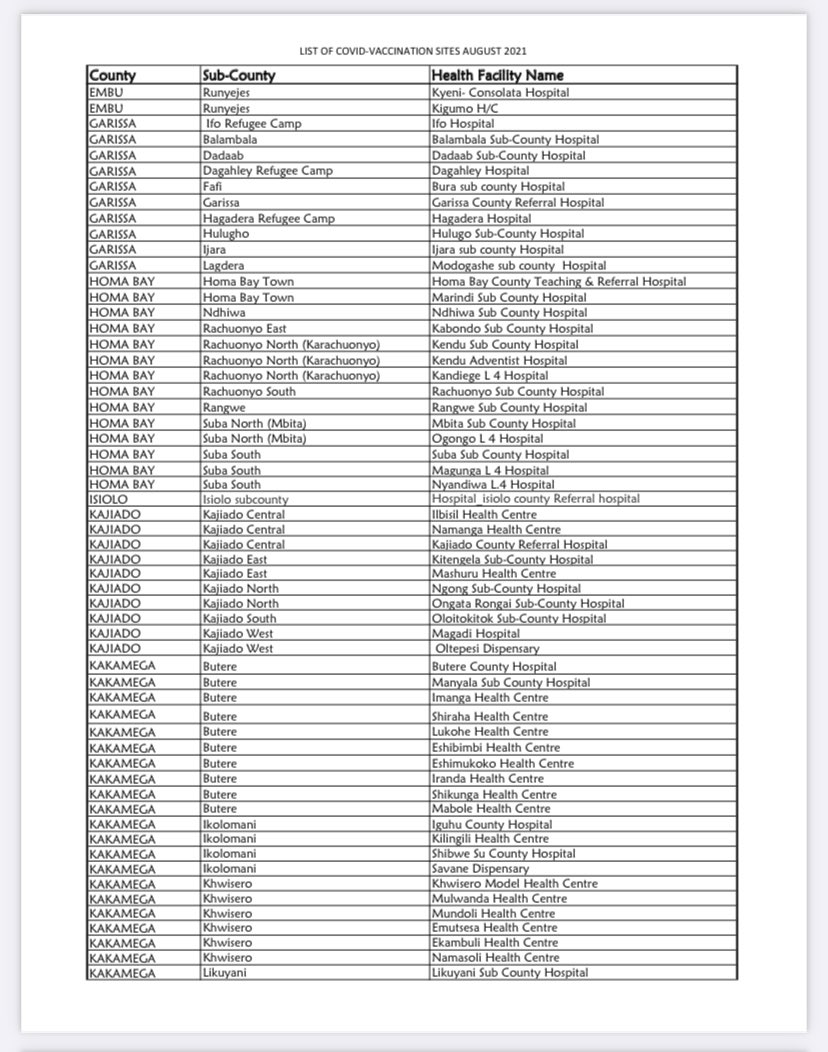 LIST OF COVID-VACCINATION SITES AUGUST 2021

| County | Sub-County | Health Facility Name |
|---|---|---|
| EMBU | Runyejes | Kyeni- Consolata Hospital |
| EMBU | Runyejes | Kigumo H/C |
| GARISSA | Ifo Refugee Camp | Ifo Hospital |
| GARISSA | Balambala | Balambala Sub-County Hospital |
| GARISSA | Dadaab | Dadaab Sub-County Hospital |
| GARISSA | Dagahley Refugee Camp | Dagahley Hospital |
| GARISSA | Fafi | Bura sub county Hospital |
| GARISSA | Garissa | Garissa County Referral Hospital |
| GARISSA | Hagadera Refugee Camp | Hagadera Hospital |
| GARISSA | Hulugho | Hulugo Sub-County Hospital |
| GARISSA | Ijara | Ijara sub county Hospital |
| GARISSA | Lagdera | Modogashe sub county Hospital |
| HOMA BAY | Homa Bay Town | Homa Bay County Teaching & Referral Hospital |
| HOMA BAY | Homa Bay Town | Marindi Sub County Hospital |
| HOMA BAY | Ndhiwa | Ndhiwa Sub County Hospital |
| HOMA BAY | Rachuonyo East | Kabondo Sub County Hospital |
| HOMA BAY | Rachuonyo North (Karachuonyo) | Kendu Sub County Hospital |
| HOMA BAY | Rachuonyo North (Karachuonyo) | Kendu Adventist Hospital |
| HOMA BAY | Rachuonyo North (Karachuonyo) | Kandiege L 4 Hospital |
| HOMA BAY | Rachuonyo South | Rachuonyo Sub County Hospital |
| HOMA BAY | Rangwe | Rangwe Sub County Hospital |
| HOMA BAY | Suba North (Mbita) | Mbita Sub County Hospital |
| HOMA BAY | Suba North (Mbita) | Ogongo L 4 Hospital |
| HOMA BAY | Suba South | Suba Sub County Hospital |
| HOMA BAY | Suba South | Magunga L 4 Hospital |
| HOMA BAY | Suba South | Nyandiwa L.4 Hospital |
| ISIOLO | Isiolo subcounty | Hospital_isiolo county Referral hospital |
| KAJIADO | Kajiado Central | Ilbisil Health Centre |
| KAJIADO | Kajiado Central | Namanga Health Centre |
| KAJIADO | Kajiado Central | Kajiado County Referral Hospital |
| KAJIADO | Kajiado East | Kitengela Sub-County Hospital |
| KAJIADO | Kajiado East | Mashuru Health Centre |
| KAJIADO | Kajiado North | Ngong Sub-County Hospital |
| KAJIADO | Kajiado North | Ongata Rongai Sub-County Hospital |
| KAJIADO | Kajiado South | Oloitokitok Sub-County Hospital |
| KAJIADO | Kajiado West | Magadi Hospital |
| KAJIADO | Kajiado West | Oltepesi Dispensary |
| KAKAMEGA | Butere | Butere County Hospital |
| KAKAMEGA | Butere | Manyala Sub County Hospital |
| KAKAMEGA | Butere | Imanga Health Centre |
| KAKAMEGA | Butere | Shiraha Health Centre |
| KAKAMEGA | Butere | Lukohe Health Centre |
| KAKAMEGA | Butere | Eshibimbi Health Centre |
| KAKAMEGA | Butere | Eshimukoko Health Centre |
| KAKAMEGA | Butere | Iranda Health Centre |
| KAKAMEGA | Butere | Shikunga Health Centre |
| KAKAMEGA | Butere | Mabole Health Centre |
| KAKAMEGA | Ikolomani | Iguhu County Hospital |
| KAKAMEGA | Ikolomani | Kilingili Health Centre |
| KAKAMEGA | Ikolomani | Shibwe Su County Hospital |
| KAKAMEGA | Ikolomani | Savane Dispensary |
| KAKAMEGA | Khwisero | Khwisero Model Health Centre |
| KAKAMEGA | Khwisero | Mulwanda Health Centre |
| KAKAMEGA | Khwisero | Mundoli Health Centre |
| KAKAMEGA | Khwisero | Emutsesa Health Centre |
| KAKAMEGA | Khwisero | Ekambuli Health Centre |
| KAKAMEGA | Khwisero | Namasoli Health Centre |
| KAKAMEGA | Likuyani | Likuyani Sub County Hospital |